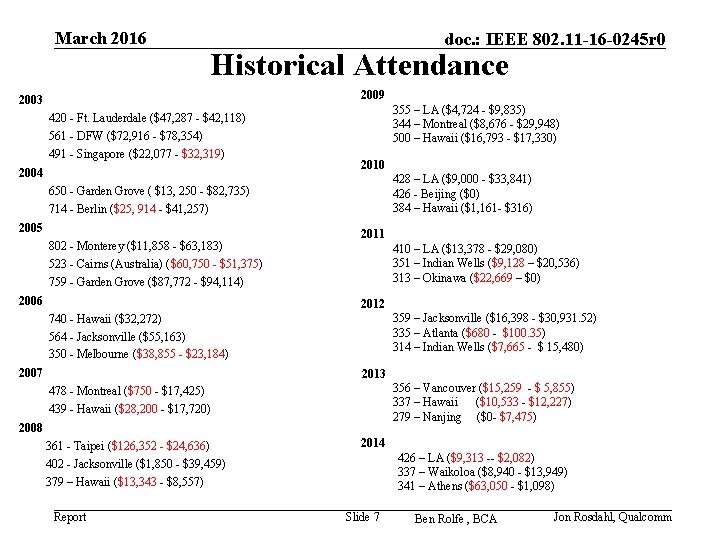 March 2016

doc.: IEEE 802.11-16-0245r0

Historical Attendance

2003

420 - Ft. Lauderdale ($47,287 - $42,118)

561 - DFW ($72,916 - $78,354)

491 - Singapore ($22,077 - $32,319)

2004

650 - Garden Grove ( $13, 250 - $82,735)

714 - Berlin ($25, 914 - $41,257)

2005

802 - Monterey ($11,858 - $63,183)

523 - Cairns (Australia) ($60,750 - $51,375)

759 - Garden Grove ($87,772 - $94,114)

2006

740 - Hawaii ($32,272)

564 - Jacksonville ($55,163)

350 - Melbourne ($38,855 - $23,184)

2007

478 - Montreal ($750 - $17,425)

439 - Hawaii ($28,200 - $17,720)

2008

361 - Taipei ($126,352 - $24,636)

402 - Jacksonville ($1,850 - $39,459)

379 – Hawaii ($13,343 - $8,557)

2009

355 – LA ($4,724 - $9,835)
344 – Montreal ($8,676 - $29,948)
500 – Hawaii ($16,793 - $17,330)

2010

428 – LA ($9,000 - $33,841)
426 - Beijing ($0)
384 – Hawaii ($1,161- $316)

2011

410 – LA ($13,378 - $29,080)
351 – Indian Wells ($9,128 – $20,536)
313 – Okinawa ($22,669 – $0)

2012

359 – Jacksonville ($16,398 - $30,931.52)
335 – Atlanta ($680 - $100.35)
314 – Indian Wells ($7,665 - $ 15,480)

2013

356 – Vancouver ($15,259 - $ 5,855)
337 – Hawaii ($10,533 - $12,227)
279 – Nanjing ($0- $7,475)

2014

426 – LA ($9,313 -- $2,082)
337 – Waikoloa ($8,940 - $13,949)
341 – Athens ($63,050 - $1,098)

Report

Slide 7

Ben Rolfe , BCA

Jon Rosdahl, Qualcomm